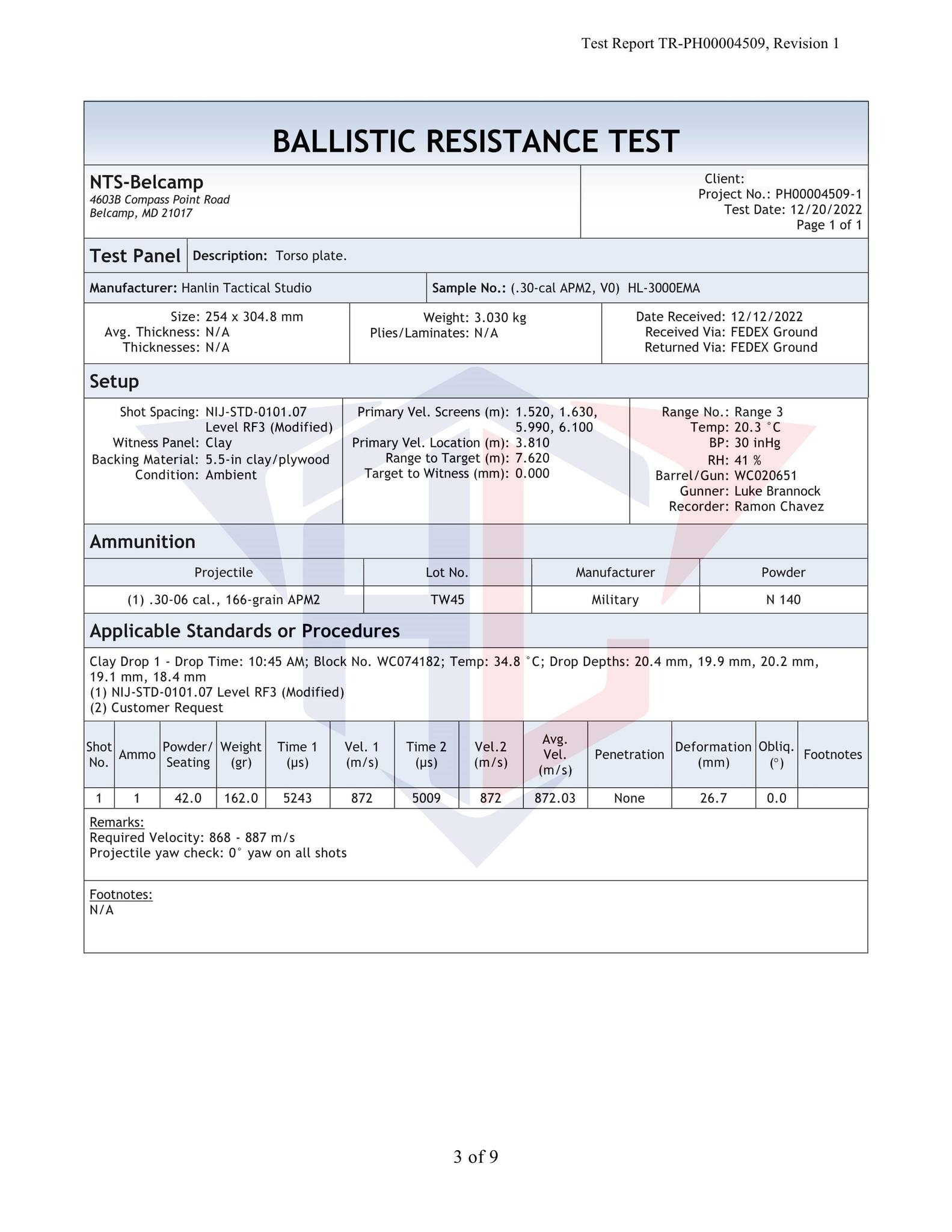 Test Report TR-PH00004509, Revision 1

BALLISTIC RESISTANCE TEST

NTS-Belcamp
4603B Compass Point Road
Belcamp, MD 21017

Client:
Project No.: PH00004509-1
Test Date: 12/20/2022
Page 1 of 1

Test Panel Description: Torso plate.

Manufacturer: Hanlin Tactical Studio

Sample No.: (.30-cal APM2, V0) HL-3000EMA

Size: 254 x 304.8 mm
Avg. Thickness: N/A
Thicknesses: N/A

Weight: 3.030 kg
Plies/Laminates: N/A

Date Received: 12/12/2022
Received Via: FEDEX Ground
Returned Via: FEDEX Ground

Setup

Shot Spacing: NIJ-STD-0101.07 Level RF3 (Modified)
Witness Panel: Clay
Backing Material: 5.5-in clay/plywood
Condition: Ambient

Primary Vel. Screens (m): 1.520, 1.630, 5.990, 6.100
Primary Vel. Location (m): 3.810
Range to Target (m): 7.620
Target to Witness (mm): 0.000

Range No.: Range 3
Temp: 20.3 °C
BP: 30 inHg
RH: 41 %
Barrel/Gun: WC020651
Gunner: Luke Brannock
Recorder: Ramon Chavez

Ammunition

| Projectile | Lot No. | Manufacturer | Powder |
|---|---|---|---|
| (1) .30-06 cal., 166-grain APM2 | TW45 | Military | N 140 |

Applicable Standards or Procedures

Clay Drop 1 - Drop Time: 10:45 AM; Block No. WC074182; Temp: 34.8 °C; Drop Depths: 20.4 mm, 19.9 mm, 20.2 mm, 19.1 mm, 18.4 mm
(1) NIJ-STD-0101.07 Level RF3 (Modified)
(2) Customer Request

| Shot No. | Ammo | Powder/ Seating | Weight (gr) | Time 1 (µs) | Vel. 1 (m/s) | Time 2 (µs) | Vel.2 (m/s) | Avg. Vel. (m/s) | Penetration | Deformation (mm) | Obliq. (°) | Footnotes |
|---|---|---|---|---|---|---|---|---|---|---|---|---|
| 1 | 1 | 42.0 | 162.0 | 5243 | 872 | 5009 | 872 | 872.03 | None | 26.7 | 0.0 | |

Remarks:
Required Velocity: 868 - 887 m/s
Projectile yaw check: 0° yaw on all shots

Footnotes:
N/A

3 of 9